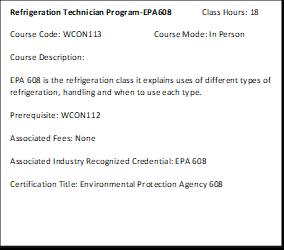 Refrigeration Technician Program-EPA608 Class Hours: 18

Course Code: WCON113 Course Mode: In Person

Course Description:

EPA 608 is the refrigeration class it explains uses of different types of refrigeration, handling and when to use each type.

Prerequisite: WCON112

Associated Fees: None

Associated Industry Recognized Credential: EPA 608

Certification Title: Environmental Protection Agency 608